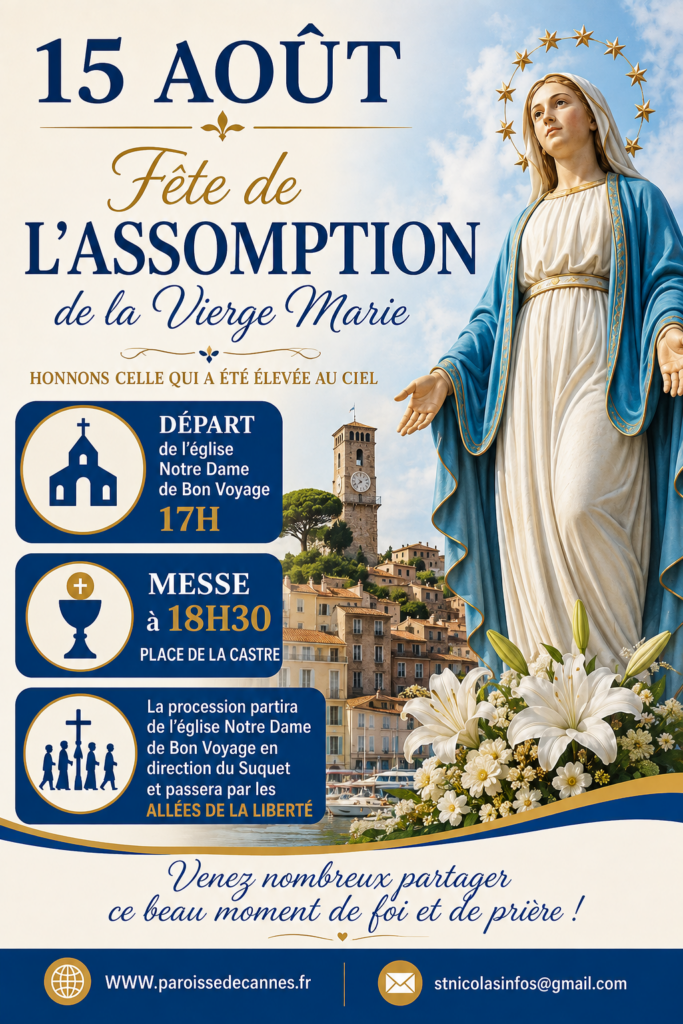 15 AOÛT

Fête de
L'ASSOMPTION
de la Vierge Marie

HONNONS CELLE QUI A ÉTÉ ÉLEVÉE AU CIEL

DÉPART
de l'église
Notre Dame
de Bon Voyage
17H

MESSE
à 18H30
PLACE DE LA CASTRE

La procession partira de l'église Notre Dame de Bon Voyage en direction du Suquet et passera par les ALLÉES DE LA LIBERTÉ

Venez nombreux partager
ce beau moment de foi et de prière !

WWW.paroissedecannes.fr

stnicolasinfos@gmail.com